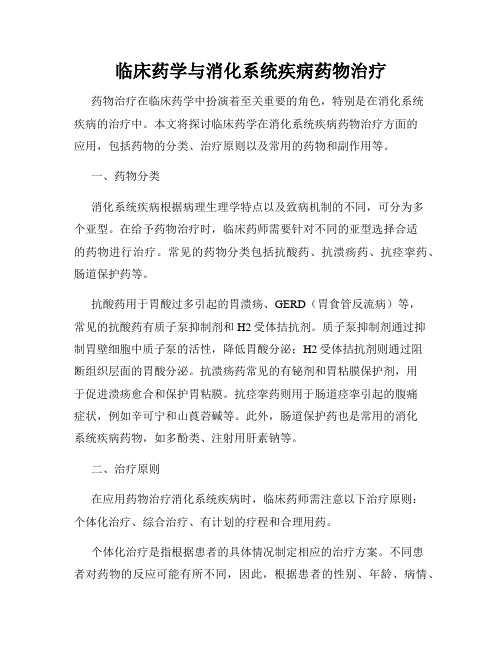 临床药学与消化系统疾病药物治疗

药物治疗在临床药学中扮演着至关重要的角色，特别是在消化系统疾病的治疗中。本文将探讨临床药学在消化系统疾病药物治疗方面的应用，包括药物的分类、治疗原则以及常用的药物和副作用等。

一、药物分类

消化系统疾病根据病理生理学特点以及致病机制的不同，可分为多个亚型。在给予药物治疗时，临床药师需要针对不同的亚型选择合适的药物进行治疗。常见的药物分类包括抗酸药、抗溃疡药、抗痉挛药、肠道保护药等。

抗酸药用于胃酸过多引起的胃溃疡、GERD（胃食管反流病）等，常见的抗酸药有质子泵抑制剂和H2受体拮抗剂。质子泵抑制剂通过抑制胃壁细胞中质子泵的活性，降低胃酸分泌；H2受体拮抗剂则通过阻断组织层面的胃酸分泌。抗溃疡药常见的有铋剂和胃粘膜保护剂，用于促进溃疡愈合和保护胃粘膜。抗痉挛药则用于肠道痉挛引起的腹痛症状，例如辛可宁和山莨菪碱等。此外，肠道保护药也是常用的消化系统疾病药物，如多酚类、注射用肝素钠等。

二、治疗原则

在应用药物治疗消化系统疾病时，临床药师需注意以下治疗原则：个体化治疗、综合治疗、有计划的疗程和合理用药。

个体化治疗是指根据患者的具体情况制定相应的治疗方案。不同患者对药物的反应可能有所不同，因此，根据患者的性别、年龄、病情、